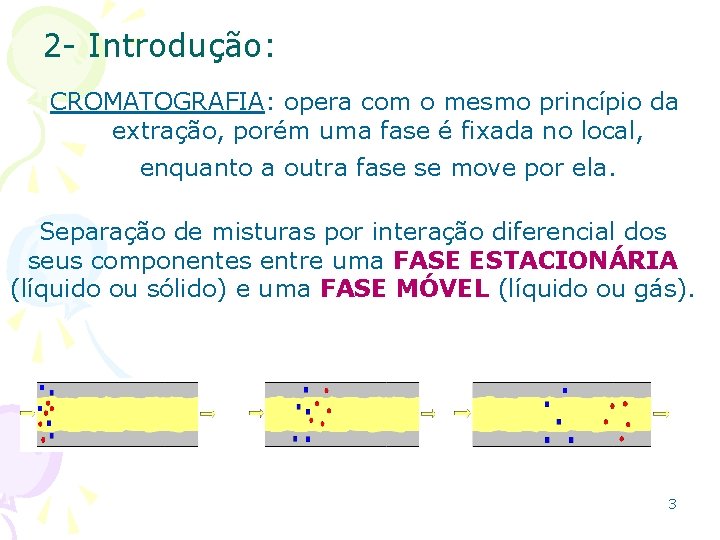 2- Introdução:

CROMATOGRAFIA: opera com o mesmo princípio da extração, porém uma fase é fixada no local, enquanto a outra fase se move por ela.

Separação de misturas por interação diferencial dos seus componentes entre uma FASE ESTACIONÁRIA (líquido ou sólido) e uma FASE MÓVEL (líquido ou gás).

3